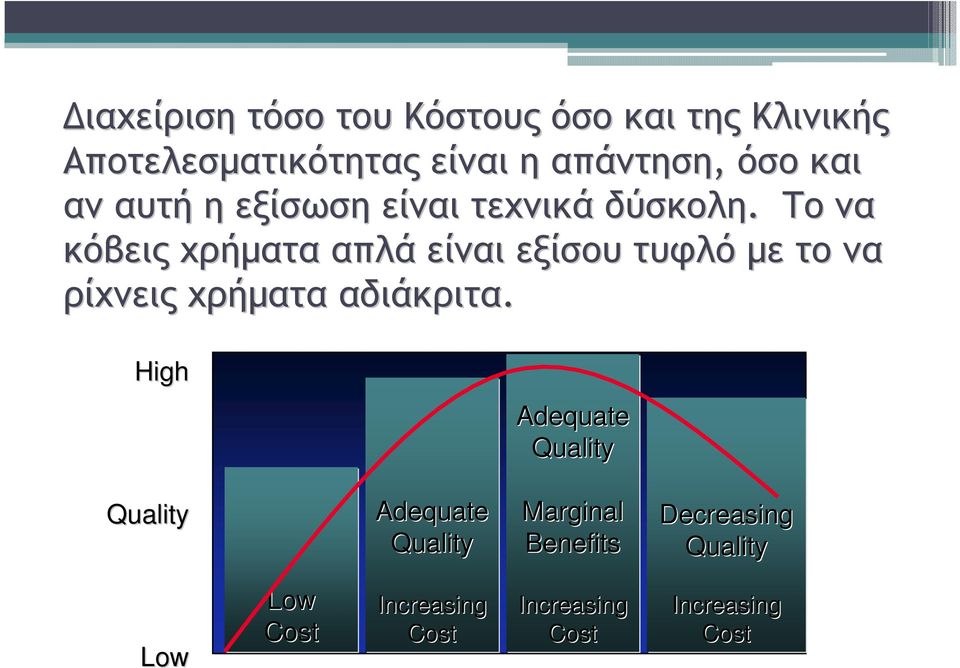 Διαχείριση τόσο του Κόστους όσο και της Κλινικής Αποτελεσματικότητας είναι η απάντηση, όσο και αν αυτή η εξίσωση είναι τεχνικά δύσκολη. Το να κόβεις χρήματα απλά είναι εξίσου τυφλό με το να ρίχνεις χρήματα αδιάκριτα.

High

Quality

Low

Low Cost

Adequate Quality

Increasing Cost

Adequate Quality

Marginal Benefits

Increasing Cost

Decreasing Quality

Increasing Cost